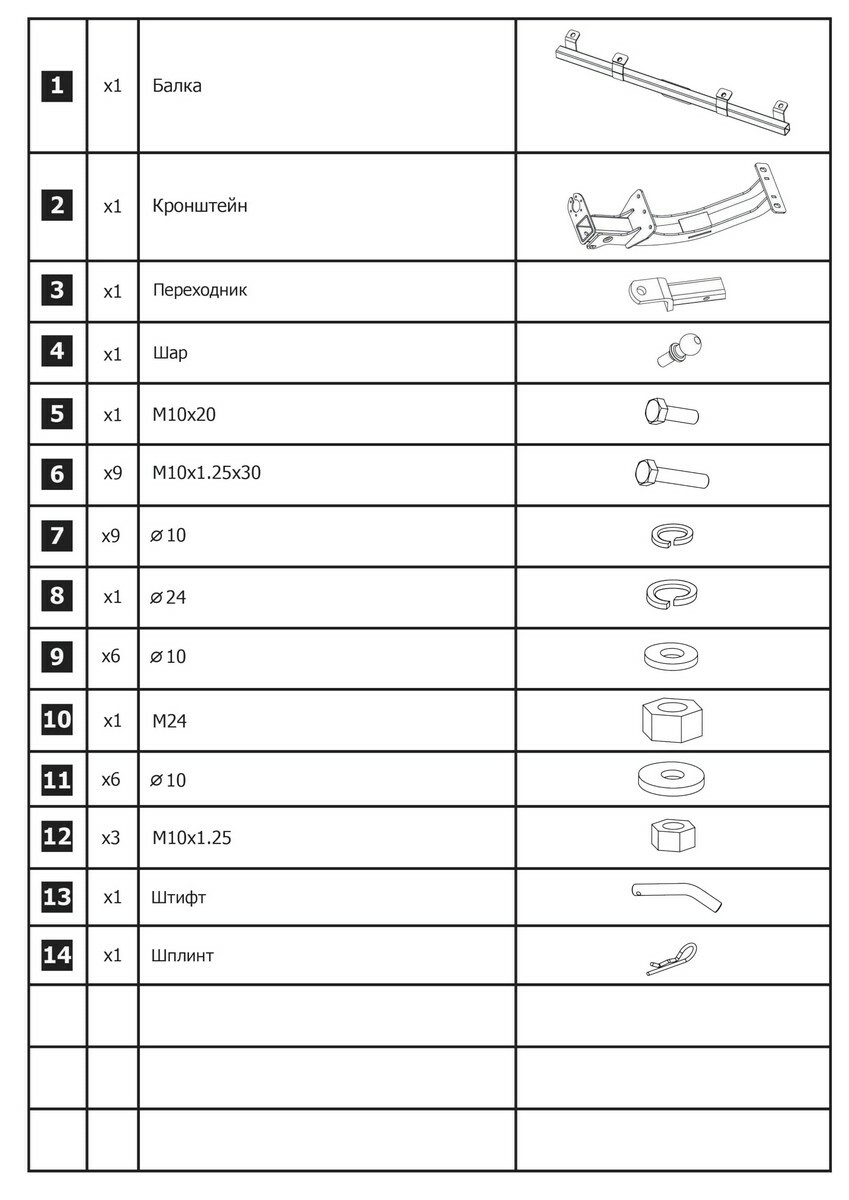 | | | | |
|---|---|---|---|
| 1 | x1 | Балка | |
| 2 | x1 | Кронштейн | |
| 3 | x1 | Переходник | |
| 4 | x1 | Шар | |
| 5 | x1 | M10x20 | |
| 6 | x9 | M10x1.25x30 | |
| 7 | x9 | ⌀10 | |
| 8 | x1 | ⌀24 | |
| 9 | x6 | ⌀10 | |
| 10 | x1 | M24 | |
| 11 | x6 | ⌀10 | |
| 12 | x3 | M10x1.25 | |
| 13 | x1 | Штифт | |
| 14 | x1 | Шплинт | |
| | | | |
| | | | |
| | | | |